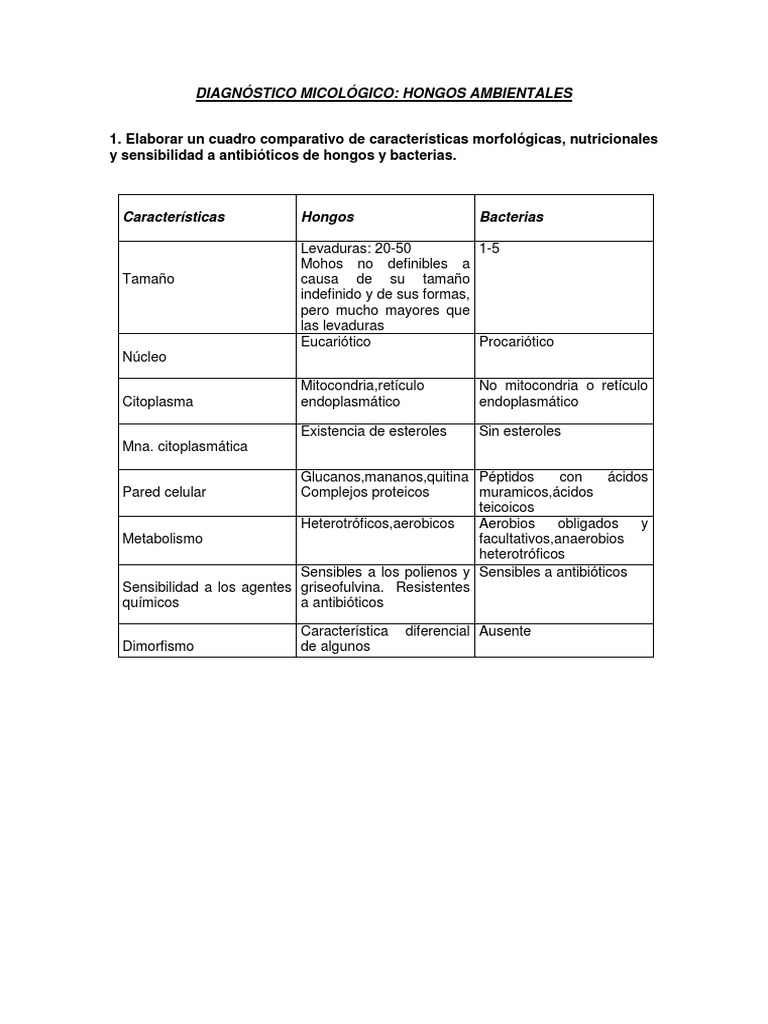 DIAGNÓSTICO MICOLÓGICO: HONGOS AMBIENTALES

1. Elaborar un cuadro comparativo de características morfológicas, nutricionales y sensibilidad a antibióticos de hongos y bacterias.

| Características | Hongos | Bacterias |
|---|---|---|
| Tamaño | Levaduras: 20-50 Mohos no definibles a causa de su tamaño indefinido y de sus formas, pero mucho mayores que las levaduras | 1-5 |
| Núcleo | Eucariótico | Procariótico |
| Citoplasma | Mitocondria,retículo endoplasmático | No mitocondria o retículo endoplasmático |
| Mna. citoplasmática | Existencia de esteroles | Sin esteroles |
| Pared celular | Glucanos,mananos,quitina Complejos proteicos | Péptidos con ácidos muramicos,ácidos teicoicos |
| Metabolismo | Heterotróficos,aerobicos | Aerobios obligados y facultativos,anaerobios heterotróficos |
| Sensibilidad a los agentes químicos | Sensibles a los polienos y griseofulvina. Resistentes a antibióticos | Sensibles a antibióticos |
| Dimorfismo | Característica diferencial de algunos | Ausente |